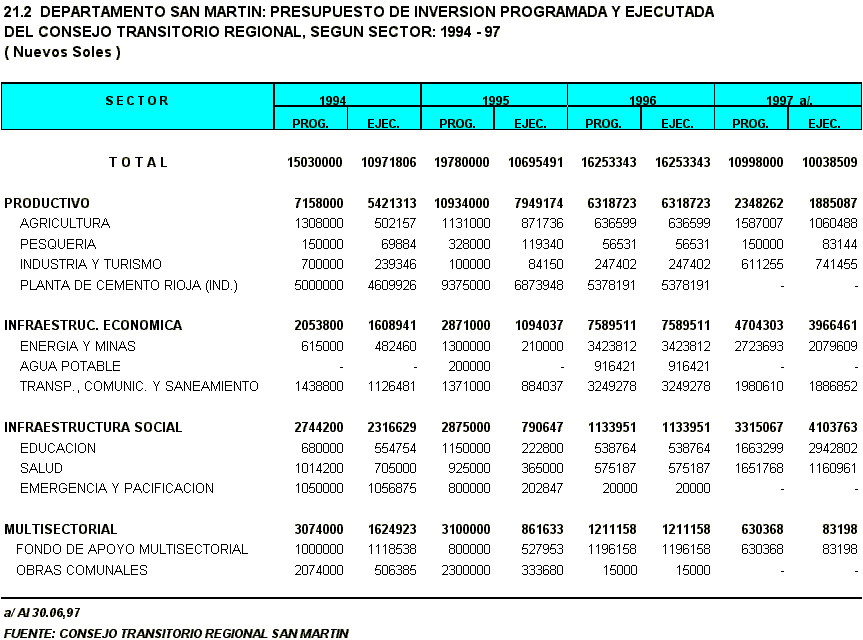 21.2 DEPARTAMENTO SAN MARTIN: PRESUPUESTO DE INVERSION PROGRAMADA Y EJECUTADA DEL CONSEJO TRANSITORIO REGIONAL, SEGUN SECTOR: 1994 - 97
( Nuevos Soles )

| SECTOR | 1994 PROG. | 1994 EJEC. | 1995 PROG. | 1995 EJEC. | 1996 PROG. | 1996 EJEC. | 1997 a/. PROG. | 1997 a/. EJEC. |
|---|---|---|---|---|---|---|---|---|
| TOTAL | 15030000 | 10971806 | 19780000 | 10695491 | 16253343 | 16253343 | 10998000 | 10038509 |
| PRODUCTIVO | 7158000 | 5421313 | 10934000 | 7949174 | 6318723 | 6318723 | 2348262 | 1885087 |
| AGRICULTURA | 1308000 | 502157 | 1131000 | 871736 | 636599 | 636599 | 1587007 | 1060488 |
| PESQUERIA | 150000 | 69884 | 328000 | 119340 | 56531 | 56531 | 150000 | 83144 |
| INDUSTRIA Y TURISMO | 700000 | 239346 | 100000 | 84150 | 247402 | 247402 | 611255 | 741455 |
| PLANTA DE CEMENTO RIOJA (IND.) | 5000000 | 4609926 | 9375000 | 6873948 | 5378191 | 5378191 | - | - |
| INFRAESTRUC. ECONOMICA | 2053800 | 1608941 | 2871000 | 1094037 | 7589511 | 7589511 | 4704303 | 3966461 |
| ENERGIA Y MINAS | 615000 | 482460 | 1300000 | 210000 | 3423812 | 3423812 | 2723693 | 2079609 |
| AGUA POTABLE | - | - | 200000 | - | 916421 | 916421 | - | - |
| TRANSP., COMUNIC. Y SANEAMIENTO | 1438800 | 1126481 | 1371000 | 884037 | 3249278 | 3249278 | 1980610 | 1886852 |
| INFRAESTRUCTURA SOCIAL | 2744200 | 2316629 | 2875000 | 790647 | 1133951 | 1133951 | 3315067 | 4103763 |
| EDUCACION | 680000 | 554754 | 1150000 | 222800 | 538764 | 538764 | 1663299 | 2942802 |
| SALUD | 1014200 | 705000 | 925000 | 365000 | 575187 | 575187 | 1651768 | 1160961 |
| EMERGENCIA Y PACIFICACION | 1050000 | 1056875 | 800000 | 202847 | 20000 | 20000 | - | - |
| MULTISECTORIAL | 3074000 | 1624923 | 3100000 | 861633 | 1211158 | 1211158 | 630368 | 83198 |
| FONDO DE APOYO MULTISECTORIAL | 1000000 | 1118538 | 800000 | 527953 | 1196158 | 1196158 | 630368 | 83198 |
| OBRAS COMUNALES | 2074000 | 506385 | 2300000 | 333680 | 15000 | 15000 | - | - |

a/ Al 30.06,97
FUENTE: CONSEJO TRANSITORIO REGIONAL SAN MARTIN